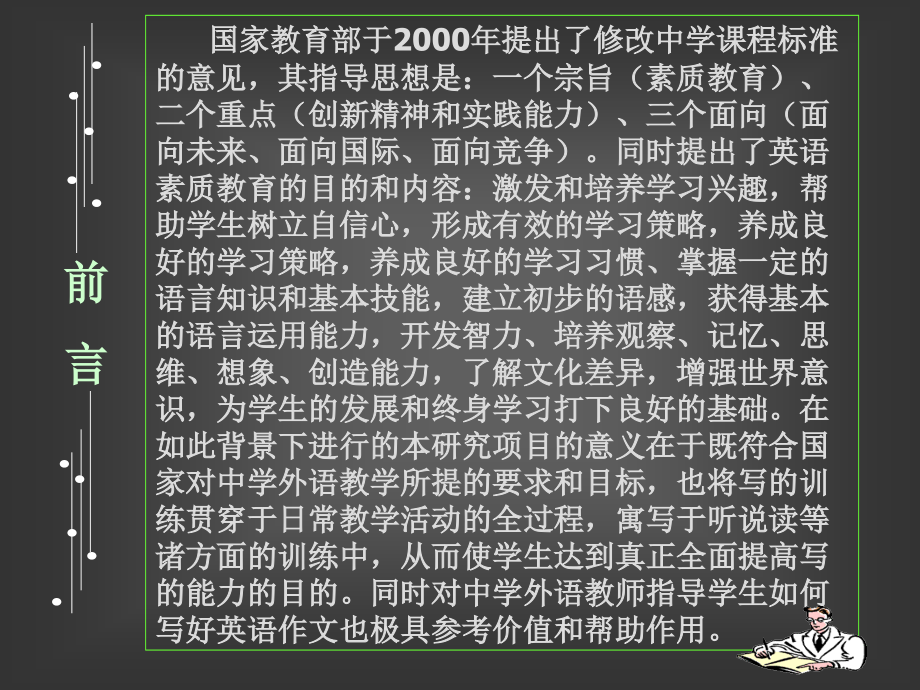 前言

国家教育部于2000年提出了修改中学课程标准的意见，其指导思想是：一个宗旨（素质教育）、二个重点（创新精神和实践能力）、三个面向（面向未来、面向国际、面向竞争）。同时提出了英语素质教育的目的和内容：激发和培养学习兴趣，帮助学生树立自信心，形成有效的学习策略，养成良好的学习策略，养成良好的学习习惯、掌握一定的语言知识和基本技能，建立初步的语感，获得基本的语言运用能力，开发智力、培养观察、记忆、思维、想象、创造能力，了解文化差异，增强世界意识，为学生的发展和终身学习打下良好的基础。在如此背景下进行的本研究项目的意义在于既符合国家对中学外语教学所提的要求和目标，也将写的训练贯穿于日常教学活动的全过程，寓写于听说读等诸方面的训练中，从而使学生达到真正全面提高写的能力的目的。同时对中学外语教师指导学生如何写好英语作文也极具参考价值和帮助作用。